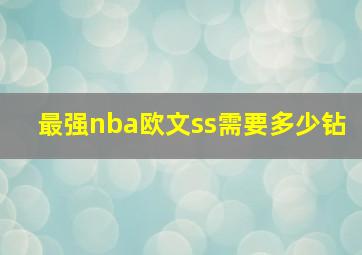 最强nba欧文ss需要多少钻